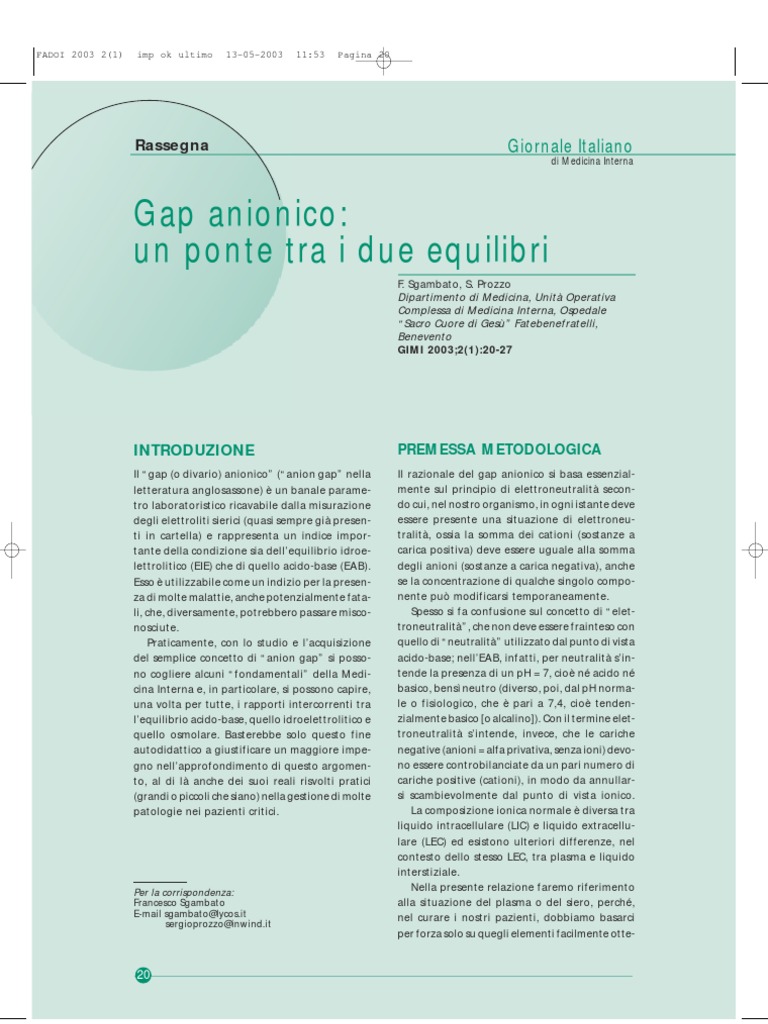 FADOI 2003 2(1) imp ok ultimo 13-05-2003 11:53 Pagina 20

Rassegna

Giornale Italiano
di Medicina Interna

Gap anionico:
un ponte tra i due equilibri

F. Sgambato, S. Prozzo
Dipartimento di Medicina, Unità Operativa Complessa di Medicina Interna, Ospedale "Sacro Cuore di Gesù" Fatebenefratelli, Benevento
GIMI 2003;2(1):20-27

INTRODUZIONE

Il "gap (o divario) anionico" ("anion gap" nella letteratura anglosassone) è un banale parametro laboratoristico ricavabile dalla misurazione degli elettroliti sierici (quasi sempre già presenti in cartella) e rappresenta un indice importante della condizione sia dell'equilibrio idroelettrolitico (EIE) che di quello acido-base (EAB). Esso è utilizzabile come un indizio per la presenza di molte malattie, anche potenzialmente fatali, che, diversamente, potrebbero passare misconosciute.

Praticamente, con lo studio e l'acquisizione del semplice concetto di "anion gap" si possono cogliere alcuni "fondamentali" della Medicina Interna e, in particolare, si possono capire, una volta per tutte, i rapporti intercorrenti tra l'equilibrio acido-base, quello idroelettrolitico e quello osmolare. Basterebbe solo questo fine autodidattico a giustificare un maggiore impegno nell'approfondimento di questo argomento, al di là anche dei suoi reali risvolti pratici (grandi o piccoli che siano) nella gestione di molte patologie nei pazienti critici.

Per la corrispondenza:
Francesco Sgambato
E-mail sgambato@lycos.it
sergioprozzo@inwind.it

PREMESSA METODOLOGICA

Il razionale del gap anionico si basa essenzialmente sul principio di elettroneutralità secondo cui, nel nostro organismo, in ogni istante deve essere presente una situazione di elettroneutralità, ossia la somma dei cationi (sostanze a carica positiva) deve essere uguale alla somma degli anioni (sostanze a carica negativa), anche se la concentrazione di qualche singolo componente può modificarsi temporaneamente.

Spesso si fa confusione sul concetto di "elettroneutralità", che non deve essere frainteso con quello di "neutralità" utilizzato dal punto di vista acido-base; nell'EAB, infatti, per neutralità s'intende la presenza di un pH = 7, cioè né acido né basico, bensì neutro (diverso, poi, dal pH normale o fisiologico, che è pari a 7,4, cioè tendenzialmente basico [o alcalino]). Con il termine elettroneutralità s'intende, invece, che le cariche negative (anioni = alfa privativa, senza ioni) devono essere controbilanciate da un pari numero di cariche positive (cationi), in modo da annullarsi scambievolmente dal punto di vista ionico.

La composizione ionica normale è diversa tra liquido intracellulare (LIC) e liquido extracellulare (LEC) ed esistono ulteriori differenze, nel contesto dello stesso LEC, tra plasma e liquido interstiziale.

Nella presente relazione faremo riferimento alla situazione del plasma o del siero, perché, nel curare i nostri pazienti, dobbiamo basarci per forza solo su quegli elementi facilmente otte-

20